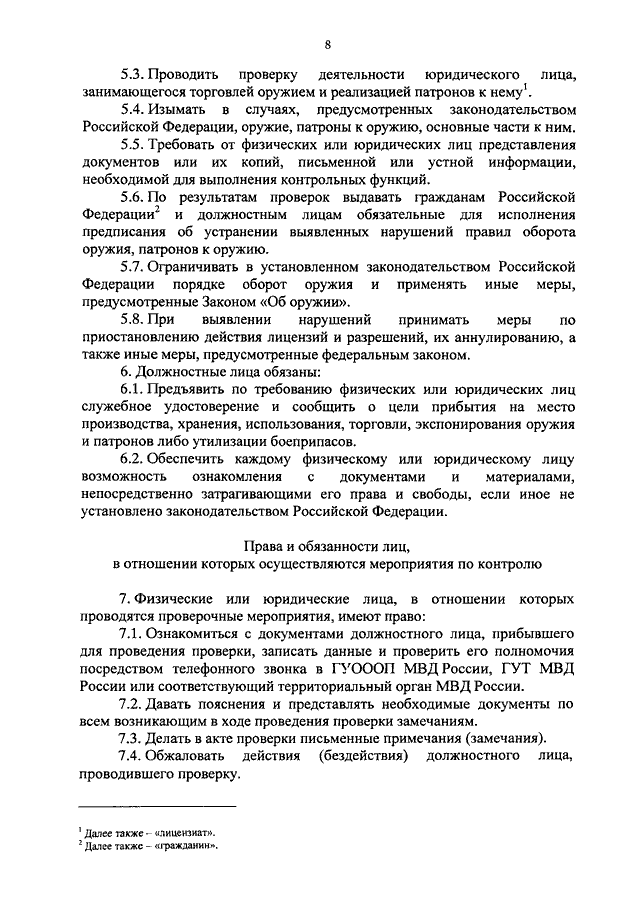 8

5.3. Проводить проверку деятельности юридического лица, занимающегося торговлей оружием и реализацией патронов к нему$^1$.

5.4. Изымать в случаях, предусмотренных законодательством Российской Федерации, оружие, патроны к оружию, основные части к ним.

5.5. Требовать от физических или юридических лиц представления документов или их копий, письменной или устной информации, необходимой для выполнения контрольных функций.

5.6. По результатам проверок выдавать гражданам Российской Федерации$^2$ и должностным лицам обязательные для исполнения предписания об устранении выявленных нарушений правил оборота оружия, патронов к оружию.

5.7. Ограничивать в установленном законодательством Российской Федерации порядке оборот оружия и применять иные меры, предусмотренные Законом «Об оружии».

5.8. При выявлении нарушений принимать меры по приостановлению действия лицензий и разрешений, их аннулированию, а также иные меры, предусмотренные федеральным законом.

6. Должностные лица обязаны:

6.1. Предъявить по требованию физических или юридических лиц служебное удостоверение и сообщить о цели прибытия на место производства, хранения, использования, торговли, экспонирования оружия и патронов либо утилизации боеприпасов.

6.2. Обеспечить каждому физическому или юридическому лицу возможность ознакомления с документами и материалами, непосредственно затрагивающими его права и свободы, если иное не установлено законодательством Российской Федерации.

Права и обязанности лиц,
в отношении которых осуществляются мероприятия по контролю

7. Физические или юридические лица, в отношении которых проводятся проверочные мероприятия, имеют право:

7.1. Ознакомиться с документами должностного лица, прибывшего для проведения проверки, записать данные и проверить его полномочия посредством телефонного звонка в ГУОООП МВД России, ГУТ МВД России или соответствующий территориальный орган МВД России.

7.2. Давать пояснения и представлять необходимые документы по всем возникающим в ходе проведения проверки замечаниям.

7.3. Делать в акте проверки письменные примечания (замечания).

7.4. Обжаловать действия (бездействия) должностного лица, проводившего проверку.

$^1$ Далее также – «лицензиат».
$^2$ Далее также – «гражданин».